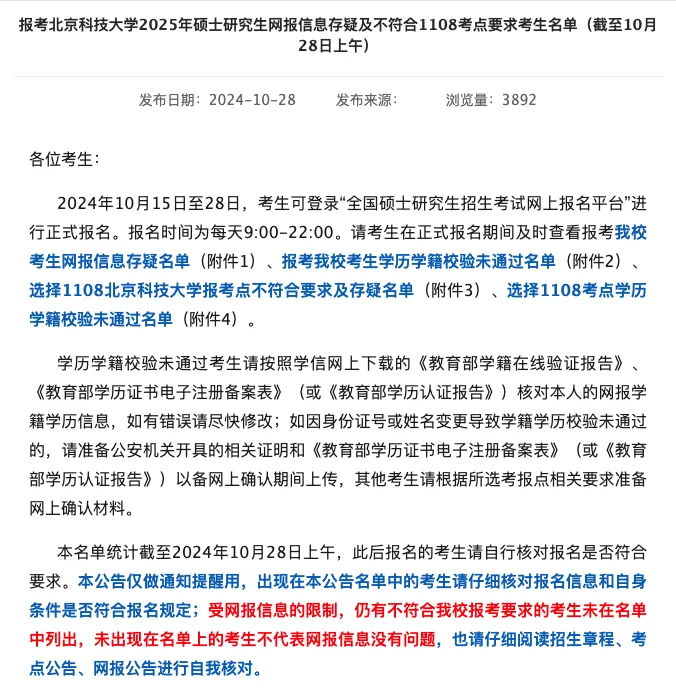 报考北京科技大学2025年硕士研究生网报信息存疑及不符合1108考点要求考生名单（截至10月28日上午）

发布日期：2024-10-28　　发布来源：　　浏览量：3892

各位考生：

2024年10月15日至28日，考生可登录“全国硕士研究生招生考试网上报名平台”进行正式报名。报名时间为每天9:00-22:00。请考生在正式报名期间及时查看报考我校考生网报信息存疑名单（附件1）、报考我校考生学历学籍校验未通过名单（附件2）、选择1108北京科技大学报考点不符合要求及存疑名单（附件3）、选择1108考点学历学籍校验未通过名单（附件4）。

学历学籍校验未通过考生请按照学信网上下载的《教育部学籍在线验证报告》、《教育部学历证书电子注册备案表》（或《教育部学历认证报告》）核对本人的网报学籍学历信息，如有错误请尽快修改；如因身份证号或姓名变更导致学籍学历校验未通过的，请准备公安机关开具的相关证明和《教育部学历证书电子注册备案表》（或《教育部学历认证报告》）以备网上确认期间上传，其他考生请根据所选考报点相关要求准备网上确认材料。

本名单统计截至2024年10月28日上午，此后报名的考生请自行核对报名是否符合要求。本公告仅做通知提醒用，出现在本公告名单中的考生请仔细核对报名信息和自身条件是否符合报名规定；受网报信息的限制，仍有不符合我校报考要求的考生未在名单中列出，未出现在名单上的考生不代表网报信息没有问题，也请仔细阅读招生章程、考点公告、网报公告进行自我核对。